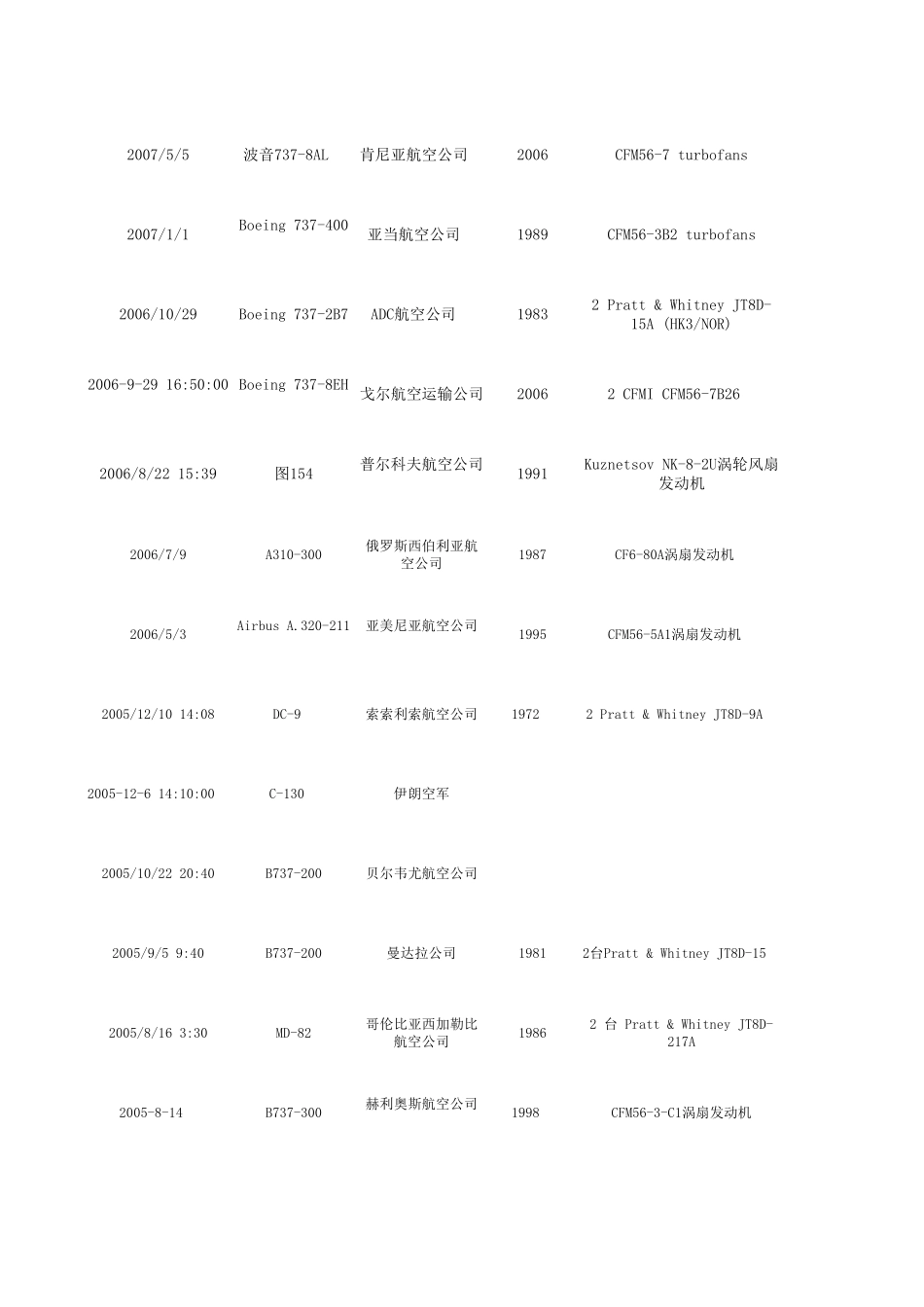 | | | | | |
|---|---|---|---|---|
| 2007/5/5 | 波音737-8AL | 肯尼亚航空公司 | 2006 | CFM56-7 turbofans |
| 2007/1/1 | Boeing 737-400 | 亚当航空公司 | 1989 | CFM56-3B2 turbofans |
| 2006/10/29 | Boeing 737-2B7 | ADC航空公司 | 1983 | 2 Pratt & Whitney JT8D-15A (HK3/NOR) |
| 2006-9-29 16:50:00 | Boeing 737-8EH | 戈尔航空运输公司 | 2006 | 2 CFMI CFM56-7B26 |
| 2006/8/22 15:39 | 图154 | 普尔科夫航空公司 | 1991 | Kuznetsov NK-8-2U涡轮风扇发动机 |
| 2006/7/9 | A310-300 | 俄罗斯西伯利亚航空公司 | 1987 | CF6-80A涡扇发动机 |
| 2006/5/3 | Airbus A.320-211 | 亚美尼亚航空公司 | 1995 | CFM56-5A1涡扇发动机 |
| 2005/12/10 14:08 | DC-9 | 索索利索航空公司 | 1972 | 2 Pratt & Whitney JT8D-9A |
| 2005-12-6 14:10:00 | C-130 | 伊朗空军 | | |
| 2005/10/22 20:40 | B737-200 | 贝尔韦尤航空公司 | | |
| 2005/9/5 9:40 | B737-200 | 曼达拉公司 | 1981 | 2台Pratt & Whitney JT8D-15 |
| 2005/8/16 3:30 | MD-82 | 哥伦比亚西加勒比航空公司 | 1986 | 2 台 Pratt & Whitney JT8D-217A |
| 2005-8-14 | B737-300 | 赫利奥斯航空公司 | 1998 | CFM56-3-C1涡扇发动机 |